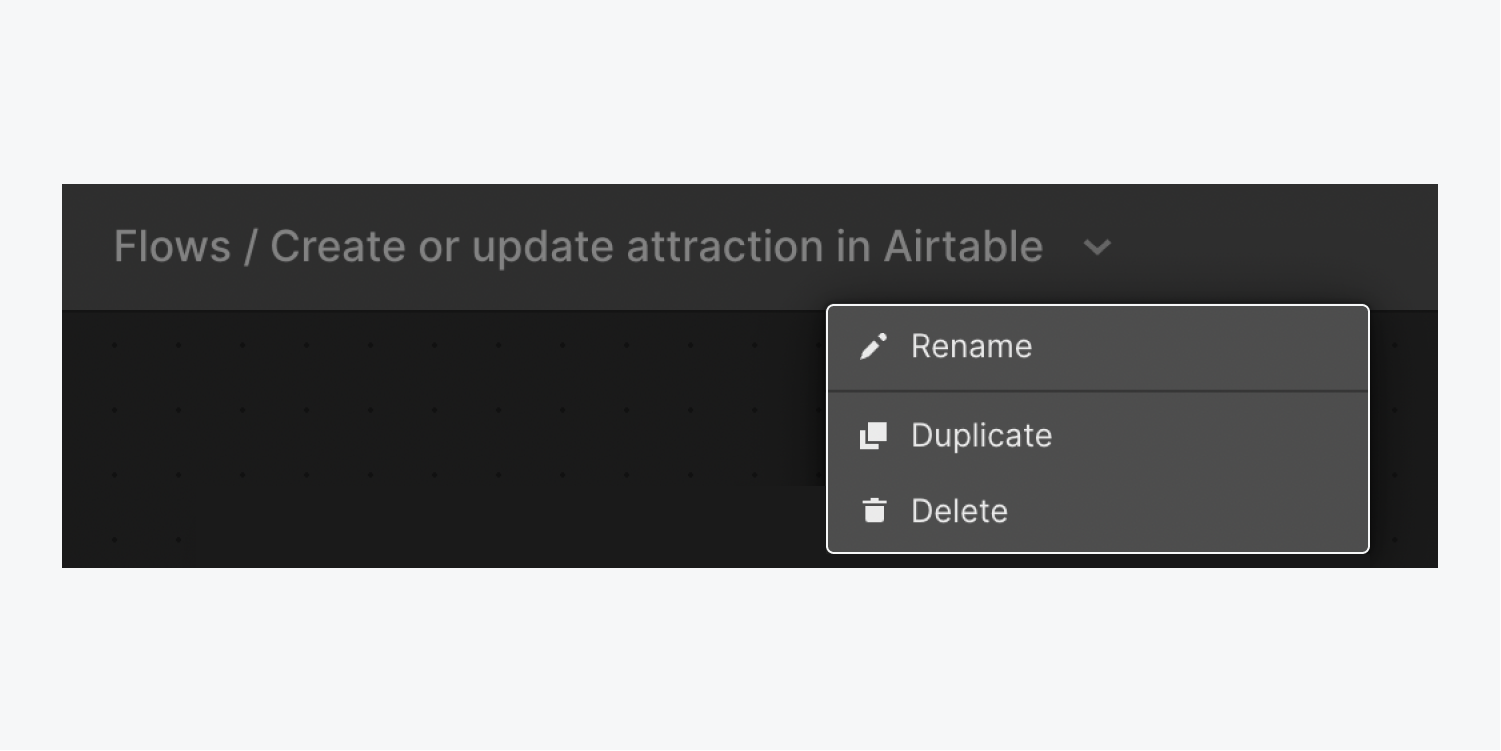 Flows / Create or update attraction in Airtable

Rename

Duplicate

Delete